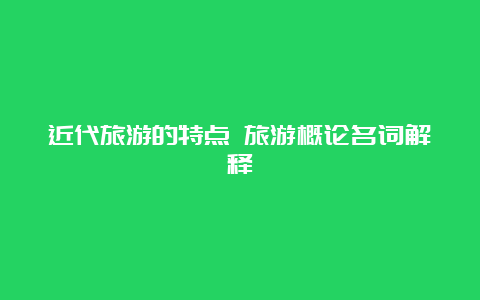 近代旅游的特点 旅游概论名词解释